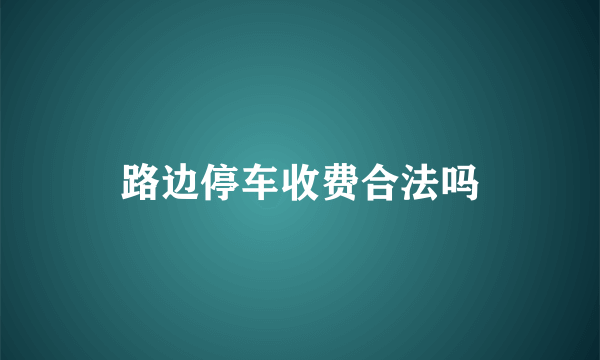 路边停车收费合法吗